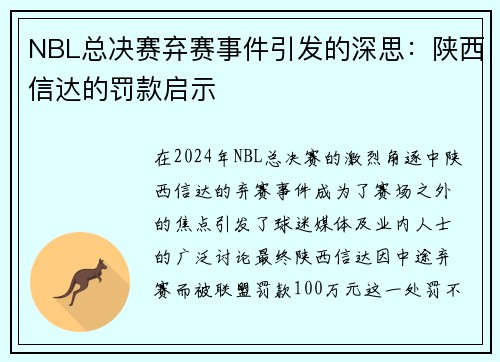 NBL总决赛弃赛事件引发的深思：陕西信达的罚款启示

在2024年NBL总决赛的激烈角逐中陕西信达的弃赛事件成为了赛场之外的焦点引发了球迷媒体及业内人士的广泛讨论最终陕西信达因中途弃赛而被联盟罚款100万元这一处罚不